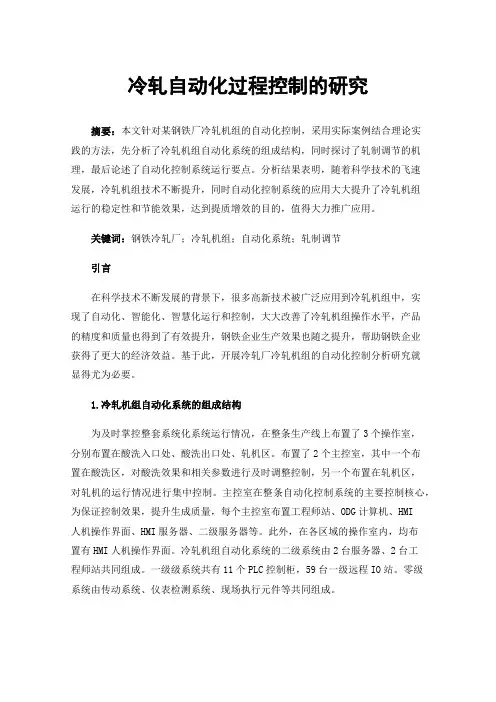 冷轧自动化过程控制的研究

摘要：本文针对某钢铁厂冷轧机组的自动化控制，采用实际案例结合理论实践的方法，先分析了冷轧机组自动化系统的组成结构，同时探讨了轧制调节的机理，最后论述了自动化控制系统运行要点。分析结果表明，随着科学技术的飞速发展，冷轧机组技术不断提升，同时自动化控制系统的应用大大提升了冷轧机组运行的稳定性和节能效果，达到提质增效的目的，值得大力推广应用。

关键词：钢铁冷轧厂；冷轧机组；自动化系统；轧制调节

引言

在科学技术不断发展的背景下，很多高新技术被广泛应用到冷轧机组中，实现了自动化、智能化、智慧化运行和控制，大大改善了冷轧机组操作水平，产品的精度和质量也得到了有效提升，钢铁企业生产效果也随之提升，帮助钢铁企业获得了更大的经济效益。基于此，开展冷轧厂冷轧机组的自动化控制分析研究就显得尤为必要。

1.冷轧机组自动化系统的组成结构

为及时掌控整套系统化系统运行情况，在整条生产线上布置了3个操作室，分别布置在酸洗入口处、酸洗出口处、轧机区。布置了2个主控室，其中一个布置在酸洗区，对酸洗效果和相关参数进行及时调整控制，另一个布置在轧机区，对轧机的运行情况进行集中控制。主控室在整条自动化控制系统的主要控制核心，为保证控制效果，提升生成质量，每个主控室布置工程师站、ODG计算机、HMI人机操作界面、HMI服务器、二级服务器等。此外，在各区域的操作室内，均布置有HMI人机操作界面。冷轧机组自动化系统的二级系统由2台服务器、2台工程师站共同组成。一级级系统共有11个PLC控制柜，59台一级远程IO站。零级系统由传动系统、仪表检测系统、现场执行元件等共同组成。